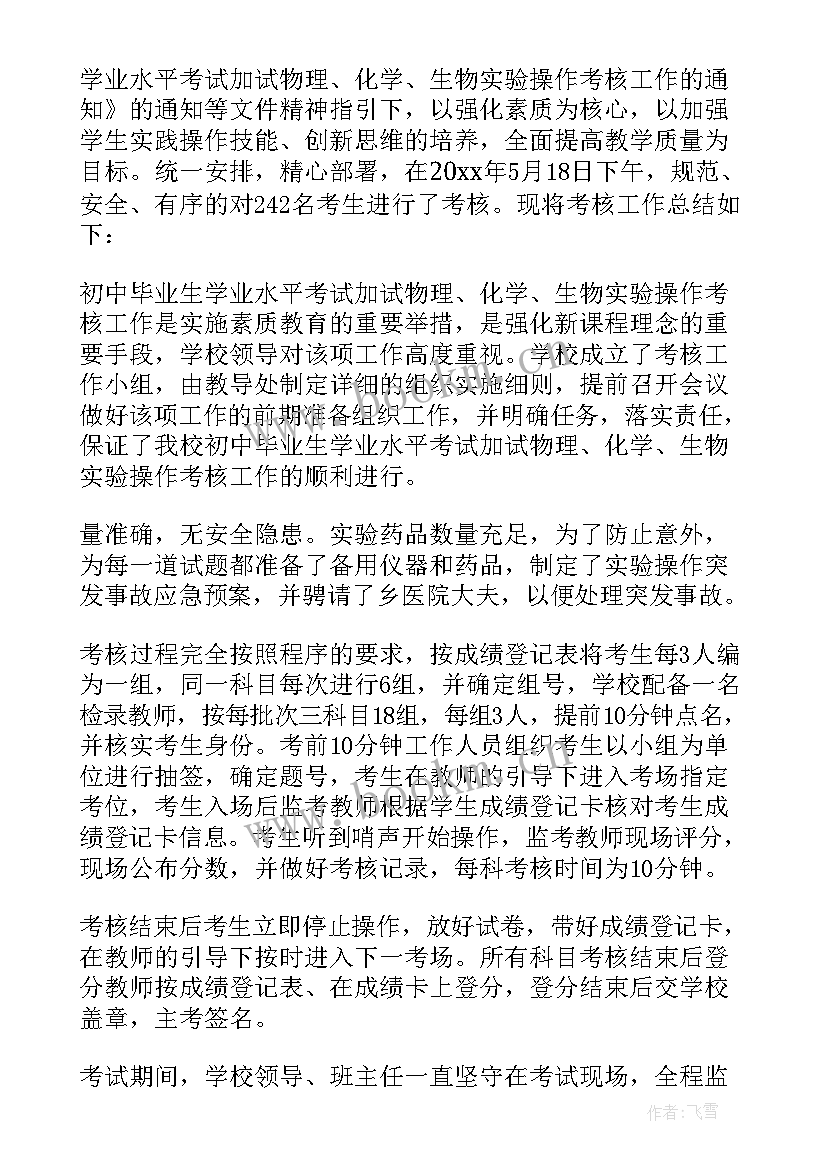 学业水平考试加试物理、化学、生物实验操作考核工作的通知》的通知等文件精神指引下，以强化素质为核心，以加强学生实践操作技能、创新思维的培养，全面提高教学质量为目标。统一安排，精心部署，在20xx年5月18日下午，规范、安全、有序的对242名考生进行了考核。现将考核工作总结如下：

初中毕业生学业水平考试加试物理、化学、生物实验操作考核工作是实施素质教育的重要举措，是强化新课程理念的重要手段，学校领导对该项工作高度重视。学校成立了考核工作小组，由教导处制定详细的组织实施细则，提前召开会议做好该项工作的前期准备组织工作，并明确任务，落实责任，保证了我校初中毕业生学业水平考试加试物理、化学、生物实验操作考核工作的顺利进行。

量准确，无安全隐患。实验药品数量充足，为了防止意外，为每一道试题都准备了备用仪器和药品，制定了实验操作突发事故应急预案，并聘请了乡医院大夫，以便处理突发事故。

考核过程完全按照程序的要求，按成绩登记表将考生每3人编为一组，同一科目每次进行6组，并确定组号，学校配备一名检录教师，按每批次三科目18组，每组3人，提前10分钟点名，并核实考生身份。考前10分钟工作人员组织考生以小组为单位进行抽签，确定题号，考生在教师的引导下进入考场指定考位，考生入场后监考教师根据学生成绩登记卡核对考生成绩登记卡信息。考生听到哨声开始操作，监考教师现场评分，现场公布分数，并做好考核记录，每科考核时间为10分钟。

考核结束后考生立即停止操作，放好试卷，带好成绩登记卡，在教师的引导下按时进入下一考场。所有科目考核结束后登分教师按成绩登记表、在成绩卡上登分，登分结束后交学校盖章，主考签名。

考试期间，学校领导、班主任一直坚守在考试现场，全程监

作者：飞雪